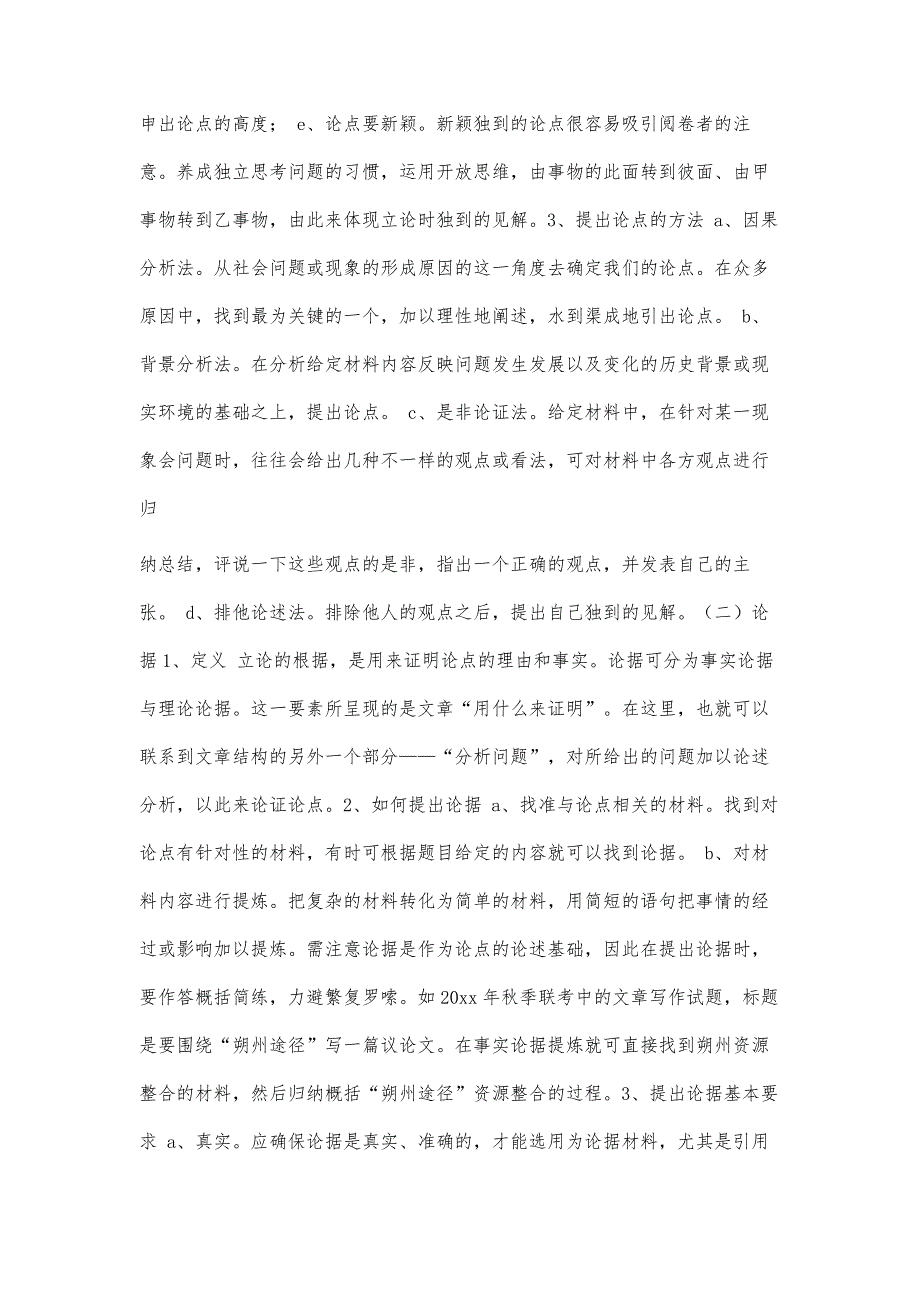 申出论点的高度； e、论点要新颖。新颖独到的论点很容易吸引阅卷者的注意。养成独立思考问题的习惯，运用开放思维，由事物的此面转到彼面、由甲事物转到乙事物，由此来体现立论时独到的见解。3、提出论点的方法 a、因果分析法。从社会问题或现象的形成原因的这一角度去确定我们的论点。在众多原因中，找到最为关键的一个，加以理性地阐述，水到渠成地引出论点。 b、背景分析法。在分析给定材料内容反映问题发生发展以及变化的历史背景或现实环境的基础之上，提出论点。 c、是非论证法。给定材料中，在针对某一现象会问题时，往往会给出几种不一样的观点或看法，可对材料中各方观点进行归

纳总结，评说一下这些观点的是非，指出一个正确的观点，并发表自己的主张。 d、排他论述法。排除他人的观点之后，提出自己独到的见解。（二）论据 1、定义 立论的根据，是用来证明论点的理由和事实。论据可分为事实论据与理论论据。这一要素所呈现的是文章“用什么来证明”。在这里，也就可以联系到文章结构的另外一个部分——“分析问题”，对所给出的问题加以论述分析，以此来论证论点。2、如何提出论据 a、找准与论点相关的材料。找到对论点有针对性的材料，有时可根据题目给定的内容就可以找到论据。 b、对材料内容进行提炼。把复杂的材料转化为简单的材料，用简短的语句把事情的经过或影响加以提炼。需注意论据是作为论点的论述基础，因此在提出论据时，要作答概括简练，力避繁复罗嗦。如 20xx 年秋季联考中的文章写作试题，标题是要围绕“朔州途径”写一篇议论文。在事实论据提炼就可直接找到朔州资源整合的材料，然后归纳概括“朔州途径”资源整合的过程。3、提出论据基本要求 a、真实。应确保论据是真实、准确的，才能选用为论据材料，尤其是引用